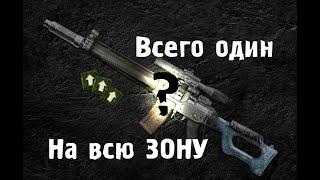 Всего один

?

На всю ЗОНУ